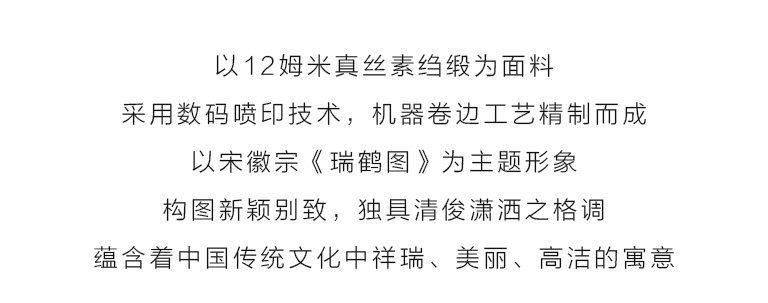 以12姆米真丝素绉缎为面料
采用数码喷印技术，机器卷边工艺精制而成
以宋徽宗《瑞鹤图》为主题形象
构图新颖别致，独具清俊潇洒之格调
蕴含着中国传统文化中祥瑞、美丽、高洁的寓意